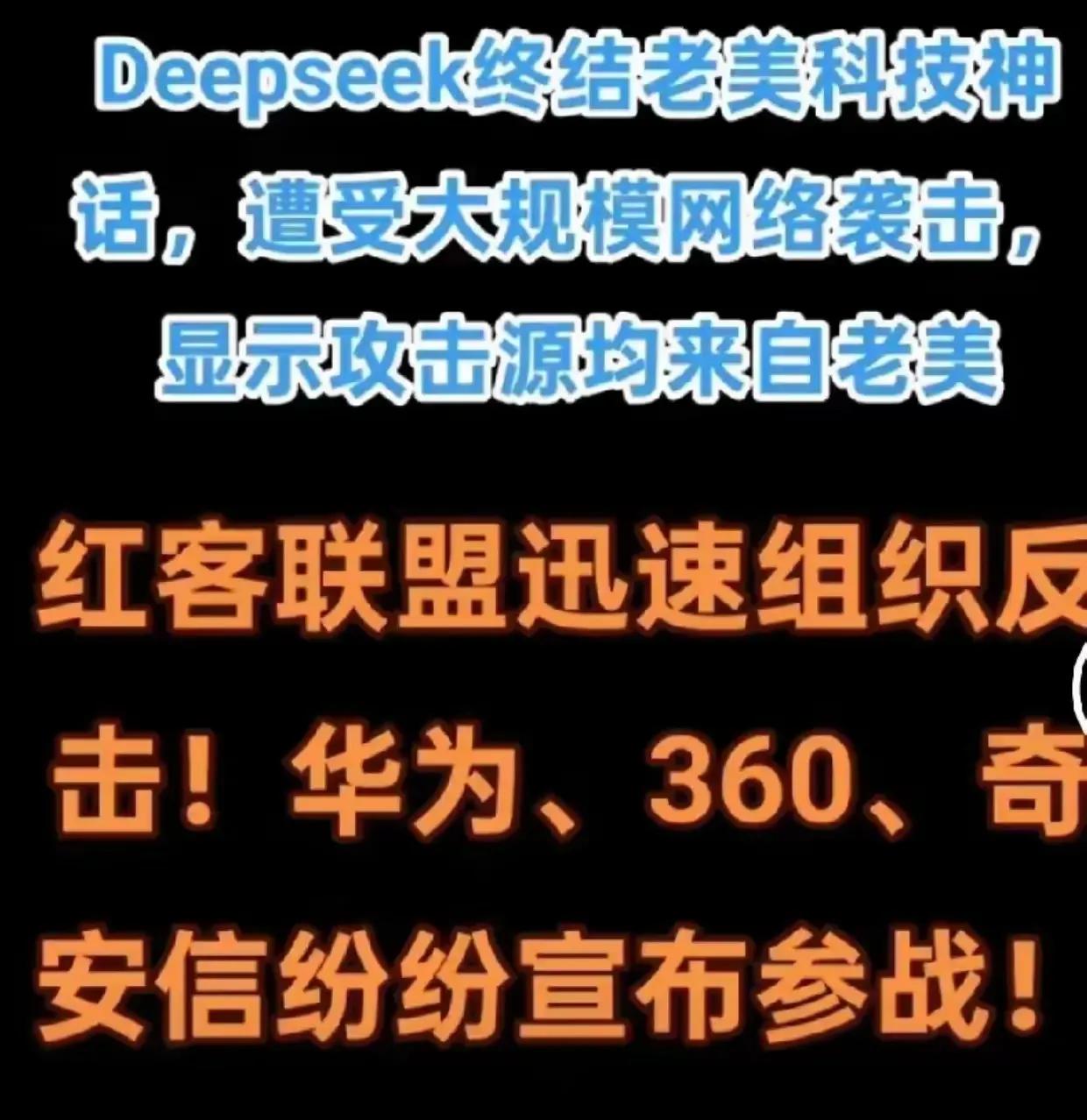 Deepseek终结老美科技神话，遭受大规模网络袭击，显示攻击源均来自老美

红客联盟迅速组织反击！华为、360、奇安信纷纷宣布参战！